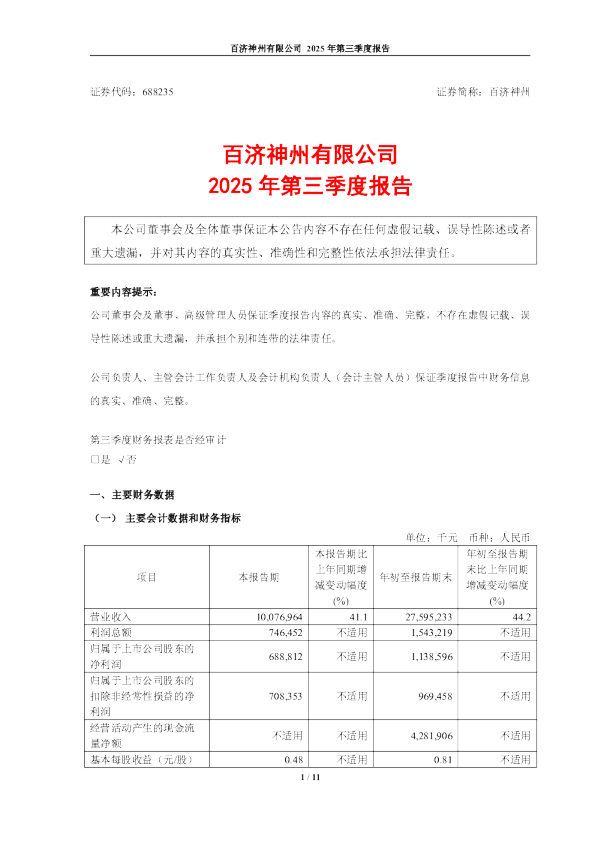 百济神州有限公司 2025 年第三季度报告

证券代码：688235

证券简称：百济神州

百济神州有限公司
2025 年第三季度报告

本公司董事会及全体董事保证本公告内容不存在任何虚假记载、误导性陈述或者重大遗漏，并对其内容的真实性、准确性和完整性依法承担法律责任。

重要内容提示：

公司董事会及董事、高级管理人员保证季度报告内容的真实、准确、完整，不存在虚假记载、误导性陈述或重大遗漏，并承担个别和连带的法律责任。

公司负责人、主管会计工作负责人及会计机构负责人（会计主管人员）保证季度报告中财务信息的真实、准确、完整。

第三季度财务报表是否经审计
□是 √否

一、主要财务数据

（一） 主要会计数据和财务指标

单位：千元 币种：人民币

| 项目 | 本报告期 | 本报告期比上年同期增减变动幅度(%) | 年初至报告期末 | 年初至报告期末比上年同期增减变动幅度(%) |
|---|---|---|---|---|
| 营业收入 | 10,076,964 | 41.1 | 27,595,233 | 44.2 |
| 利润总额 | 746,452 | 不适用 | 1,543,219 | 不适用 |
| 归属于上市公司股东的净利润 | 688,812 | 不适用 | 1,138,596 | 不适用 |
| 归属于上市公司股东的扣除非经常性损益的净利润 | 708,353 | 不适用 | 969,458 | 不适用 |
| 经营活动产生的现金流量净额 | 不适用 | 不适用 | 4,281,906 | 不适用 |
| 基本每股收益（元/股） | 0.48 | 不适用 | 0.81 | 不适用 |

1 / 11